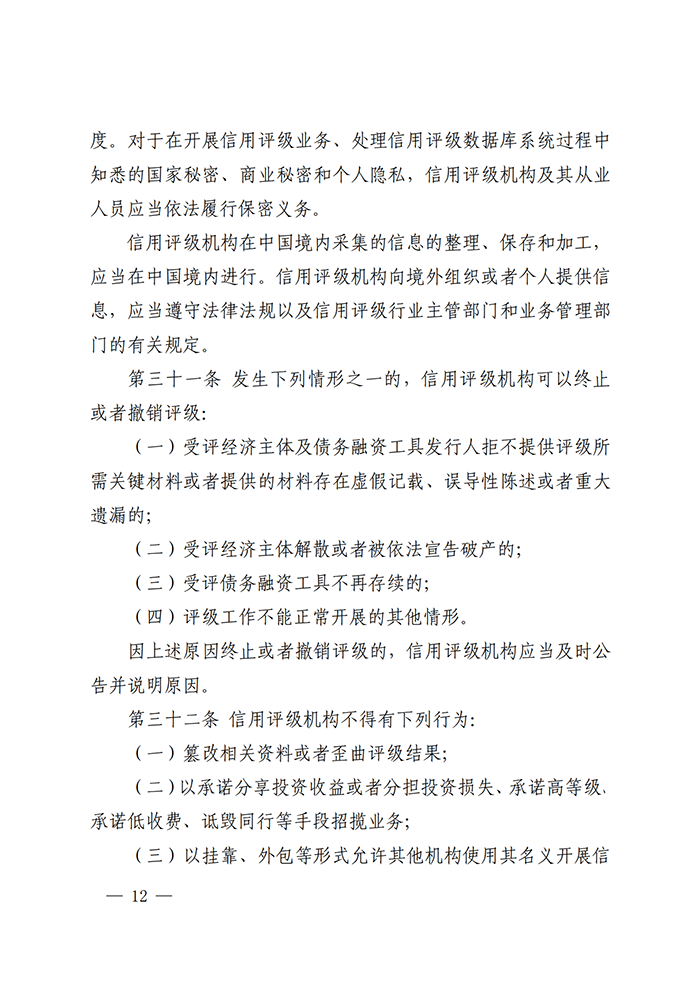 度。对于在开展信用评级业务、处理信用评级数据库系统过程中知悉的国家秘密、商业秘密和个人隐私，信用评级机构及其从业人员应当依法履行保密义务。

信用评级机构在中国境内采集的信息的整理、保存和加工，应当在中国境内进行。信用评级机构向境外组织或者个人提供信息，应当遵守法律法规以及信用评级行业主管部门和业务管理部门的有关规定。

第三十一条 发生下列情形之一的，信用评级机构可以终止或者撤销评级：

（一）受评经济主体及债务融资工具发行人拒不提供评级所需关键材料或者提供的材料存在虚假记载、误导性陈述或者重大遗漏的；

（二）受评经济主体解散或者被依法宣告破产的；

（三）受评债务融资工具不再存续的；

（四）评级工作不能正常开展的其他情形。

因上述原因终止或者撤销评级的，信用评级机构应当及时公告并说明原因。

第三十二条 信用评级机构不得有下列行为：

（一）篡改相关资料或者歪曲评级结果；

（二）以承诺分享投资收益或者分担投资损失、承诺高等级、承诺低收费、诋毁同行等手段招揽业务；

（三）以挂靠、外包等形式允许其他机构使用其名义开展信

— 12 —